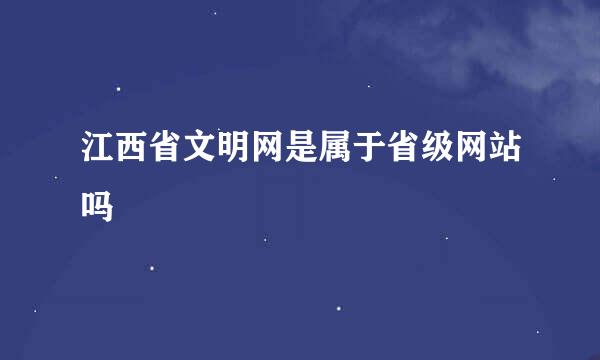 江西省文明网是属于省级网站吗